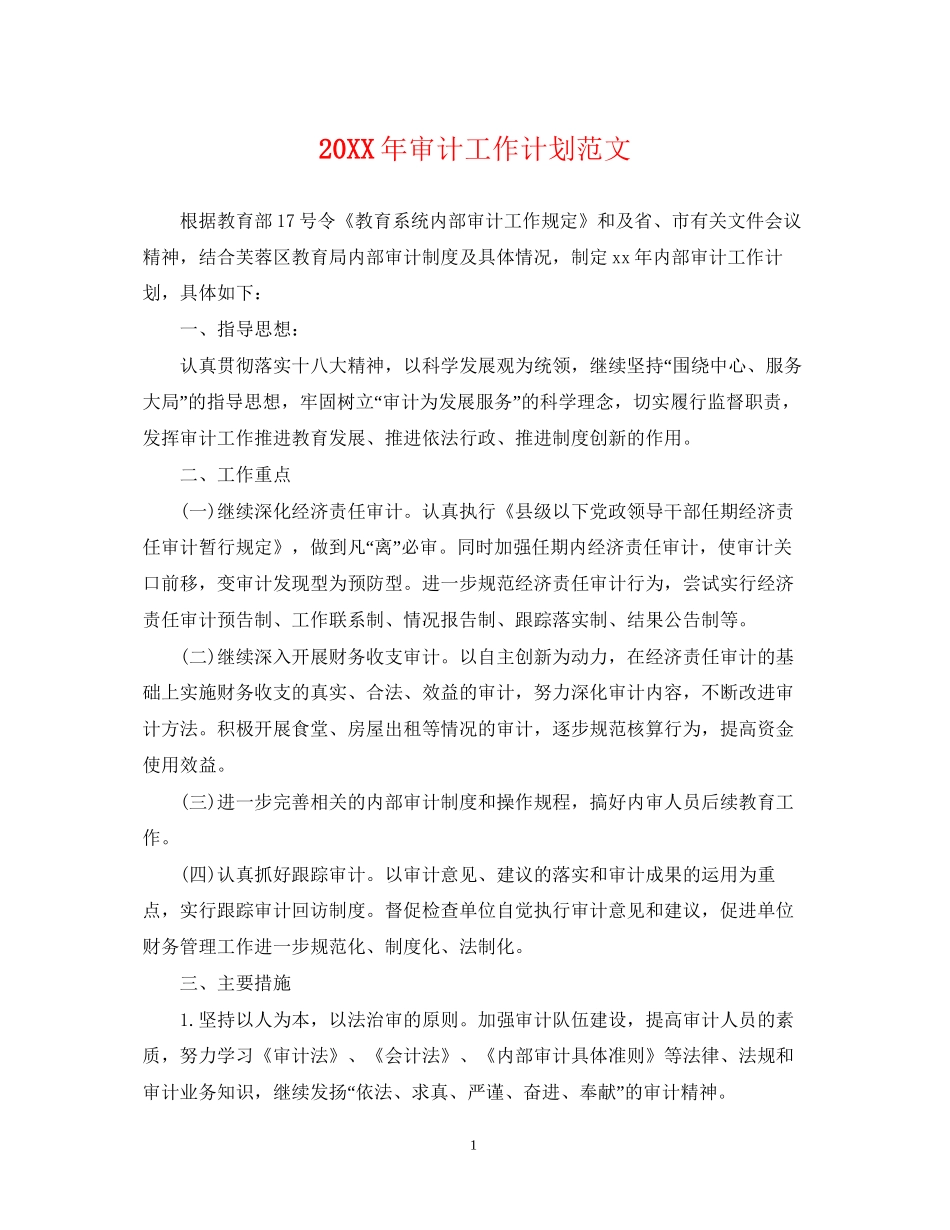 20XX年审计工作计划范文

根据教育部17号令《教育系统内部审计工作规定》和及省、市有关文件会议精神，结合芙蓉区教育局内部审计制度及具体情况，制定xx年内部审计工作计划，具体如下：

一、指导思想：

认真贯彻落实十八大精神，以科学发展观为统领，继续坚持“围绕中心、服务大局”的指导思想，牢固树立“审计为发展服务”的科学理念，切实履行监督职责，发挥审计工作推进教育发展、推进依法行政、推进制度创新的作用。

二、工作重点

(一)继续深化经济责任审计。认真执行《县级以下党政领导干部任期经济责任审计暂行规定》，做到凡“离”必审。同时加强任期内经济责任审计，使审计关口前移，变审计发现型为预防型。进一步规范经济责任审计行为，尝试实行经济责任审计预告制、工作联系制、情况报告制、跟踪落实制、结果公告制等。

(二)继续深入开展财务收支审计。以自主创新为动力，在经济责任审计的基础上实施财务收支的真实、合法、效益的审计，努力深化审计内容，不断改进审计方法。积极开展食堂、房屋出租等情况的审计，逐步规范核算行为，提高资金使用效益。

(三)进一步完善相关的内部审计制度和操作规程，搞好内审人员后续教育工作。

(四)认真抓好跟踪审计。以审计意见、建议的落实和审计成果的运用为重点，实行跟踪审计回访制度。督促检查单位自觉执行审计意见和建议，促进单位财务管理工作进一步规范化、制度化、法制化。

三、主要措施

1.坚持以人为本，以法治审的原则。加强审计队伍建设，提高审计人员的素质，努力学习《审计法》、《会计法》、《内部审计具体准则》等法律、法规和审计业务知识，继续发扬“依法、求真、严谨、奋进、奉献”的审计精神。

1